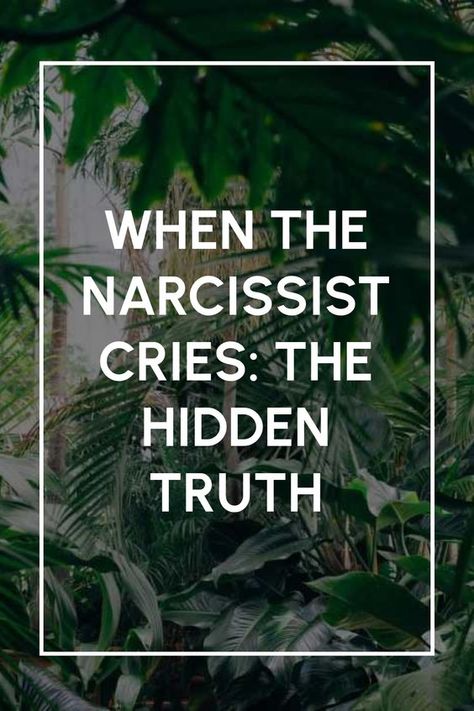 WHEN THE NARCISSIST CRIES: THE HIDDEN TRUTH